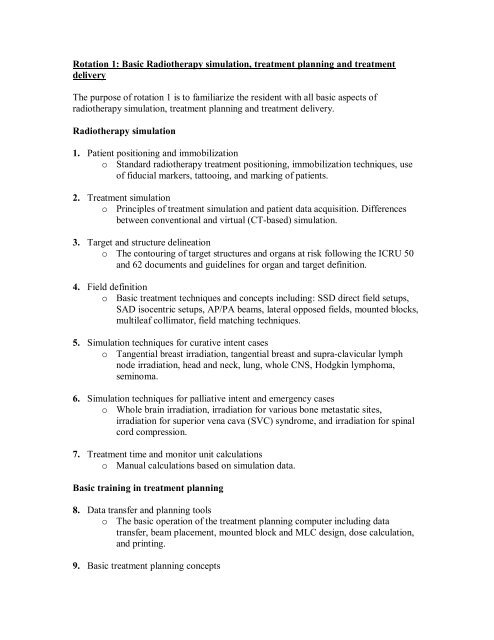 Rotation 1: Basic Radiotherapy simulation, treatment planning and treatment delivery

The purpose of rotation 1 is to familiarize the resident with all basic aspects of radiotherapy simulation, treatment planning and treatment delivery.

Radiotherapy simulation

1. Patient positioning and immobilization
   o Standard radiotherapy treatment positioning, immobilization techniques, use of fiducial markers, tattooing, and marking of patients.

2. Treatment simulation
   o Principles of treatment simulation and patient data acquisition. Differences between conventional and virtual (CT-based) simulation.

3. Target and structure delineation
   o The contouring of target structures and organs at risk following the ICRU 50 and 62 documents and guidelines for organ and target definition.

4. Field definition
   o Basic treatment techniques and concepts including: SSD direct field setups, SAD isocentric setups, AP/PA beams, lateral opposed fields, mounted blocks, multileaf collimator, field matching techniques.

5. Simulation techniques for curative intent cases
   o Tangential breast irradiation, tangential breast and supra-clavicular lymph node irradiation, head and neck, lung, whole CNS, Hodgkin lymphoma, seminoma.

6. Simulation techniques for palliative intent and emergency cases
   o Whole brain irradiation, irradiation for various bone metastatic sites, irradiation for superior vena cava (SVC) syndrome, and irradiation for spinal cord compression.

7. Treatment time and monitor unit calculations
   o Manual calculations based on simulation data.

Basic training in treatment planning

8. Data transfer and planning tools
   o The basic operation of the treatment planning computer including data transfer, beam placement, mounted block and MLC design, dose calculation, and printing.

9. Basic treatment planning concepts